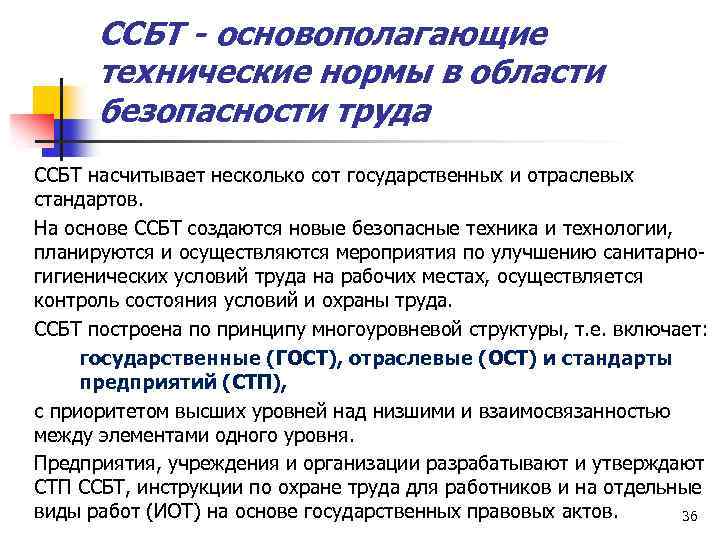 ССБТ - основополагающие технические нормы в области безопасности труда

ССБТ насчитывает несколько сот государственных и отраслевых стандартов.

На основе ССБТ создаются новые безопасные техника и технологии, планируются и осуществляются мероприятия по улучшению санитарно-гигиенических условий труда на рабочих местах, осуществляется контроль состояния условий и охраны труда.

ССБТ построена по принципу многоуровневой структуры, т.е. включает:

государственные (ГОСТ), отраслевые (ОСТ) и стандарты предприятий (СТП),

с приоритетом высших уровней над низшими и взаимосвязанностью между элементами одного уровня.

Предприятия, учреждения и организации разрабатывают и утверждают СТП ССБТ, инструкции по охране труда для работников и на отдельные виды работ (ИОТ) на основе государственных правовых актов.

36